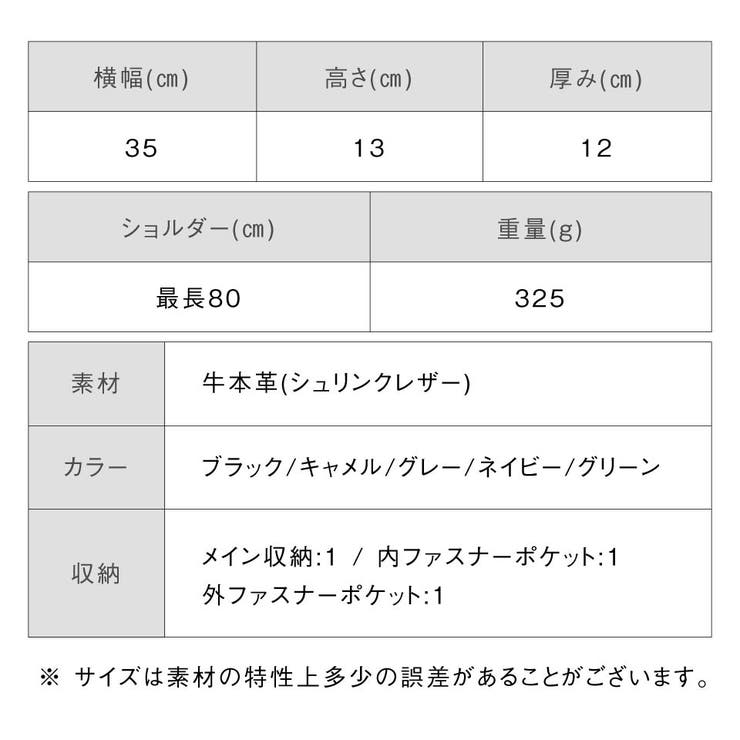 | 横幅(㎝) | 高さ(㎝) | 厚み(㎝) |
|---|---|---|
| 35 | 13 | 12 |

| ショルダー(㎝) | 重量(g) |
|---|---|
| 最長80 | 325 |

| 素材 | 牛本革(シュリンクレザー) |
|---|---|
| カラー | ブラック/キャメル/グレー/ネイビー/グリーン |
| 収納 | メイン収納:1 / 内ファスナーポケット:1 外ファスナーポケット:1 |

※ サイズは素材の特性上多少の誤差があることがございます。